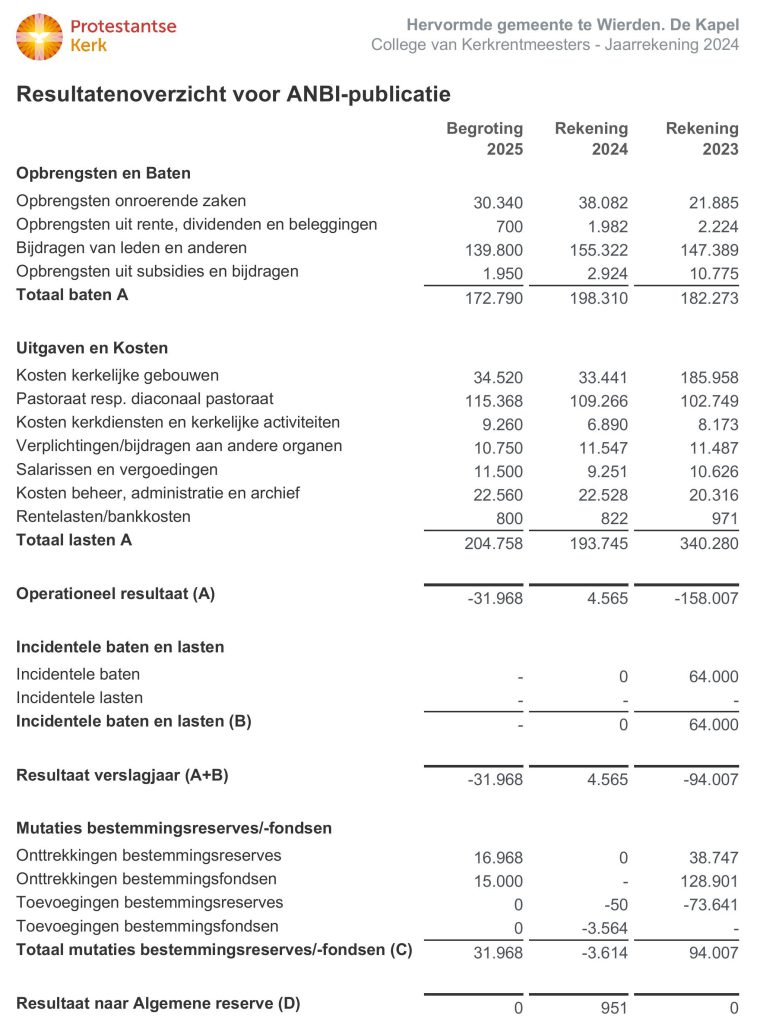 Protestantse Kerk

Hervormde gemeente te Wierden. De Kapel
College van Kerkrentmeesters - Jaarrekening 2024

Resultatenoverzicht voor ANBI-publicatie

| | Begroting 2025 | Rekening 2024 | Rekening 2023 |
|---|---|---|---|
| **Opbrengsten en Baten** | | | |
| Opbrengsten onroerende zaken | 30.340 | 38.082 | 21.885 |
| Opbrengsten uit rente, dividenden en beleggingen | 700 | 1.982 | 2.224 |
| Bijdragen van leden en anderen | 139.800 | 155.322 | 147.389 |
| Opbrengsten uit subsidies en bijdragen | 1.950 | 2.924 | 10.775 |
| **Totaal baten A** | 172.790 | 198.310 | 182.273 |
| **Uitgaven en Kosten** | | | |
| Kosten kerkelijke gebouwen | 34.520 | 33.441 | 185.958 |
| Pastoraat resp. diaconaal pastoraat | 115.368 | 109.266 | 102.749 |
| Kosten kerkdiensten en kerkelijke activiteiten | 9.260 | 6.890 | 8.173 |
| Verplichtingen/bijdragen aan andere organen | 10.750 | 11.547 | 11.487 |
| Salarissen en vergoedingen | 11.500 | 9.251 | 10.626 |
| Kosten beheer, administratie en archief | 22.560 | 22.528 | 20.316 |
| Rentelasten/bankkosten | 800 | 822 | 971 |
| **Totaal lasten A** | 204.758 | 193.745 | 340.280 |
| **Operationeel resultaat (A)** | -31.968 | 4.565 | -158.007 |
| **Incidentele baten en lasten** | | | |
| Incidentele baten | - | 0 | 64.000 |
| Incidentele lasten | - | - | - |
| **Incidentele baten en lasten (B)** | - | 0 | 64.000 |
| **Resultaat verslagjaar (A+B)** | -31.968 | 4.565 | -94.007 |
| **Mutaties bestemmingsreserves/-fondsen** | | | |
| Onttrekkingen bestemmingsreserves | 16.968 | 0 | 38.747 |
| Onttrekkingen bestemmingsfondsen | 15.000 | - | 128.901 |
| Toevoegingen bestemmingsreserves | 0 | -50 | -73.641 |
| Toevoegingen bestemmingsfondsen | 0 | -3.564 | - |
| **Totaal mutaties bestemmingsreserves/-fondsen (C)** | 31.968 | -3.614 | 94.007 |
| **Resultaat naar Algemene reserve (D)** | 0 | 951 | 0 |